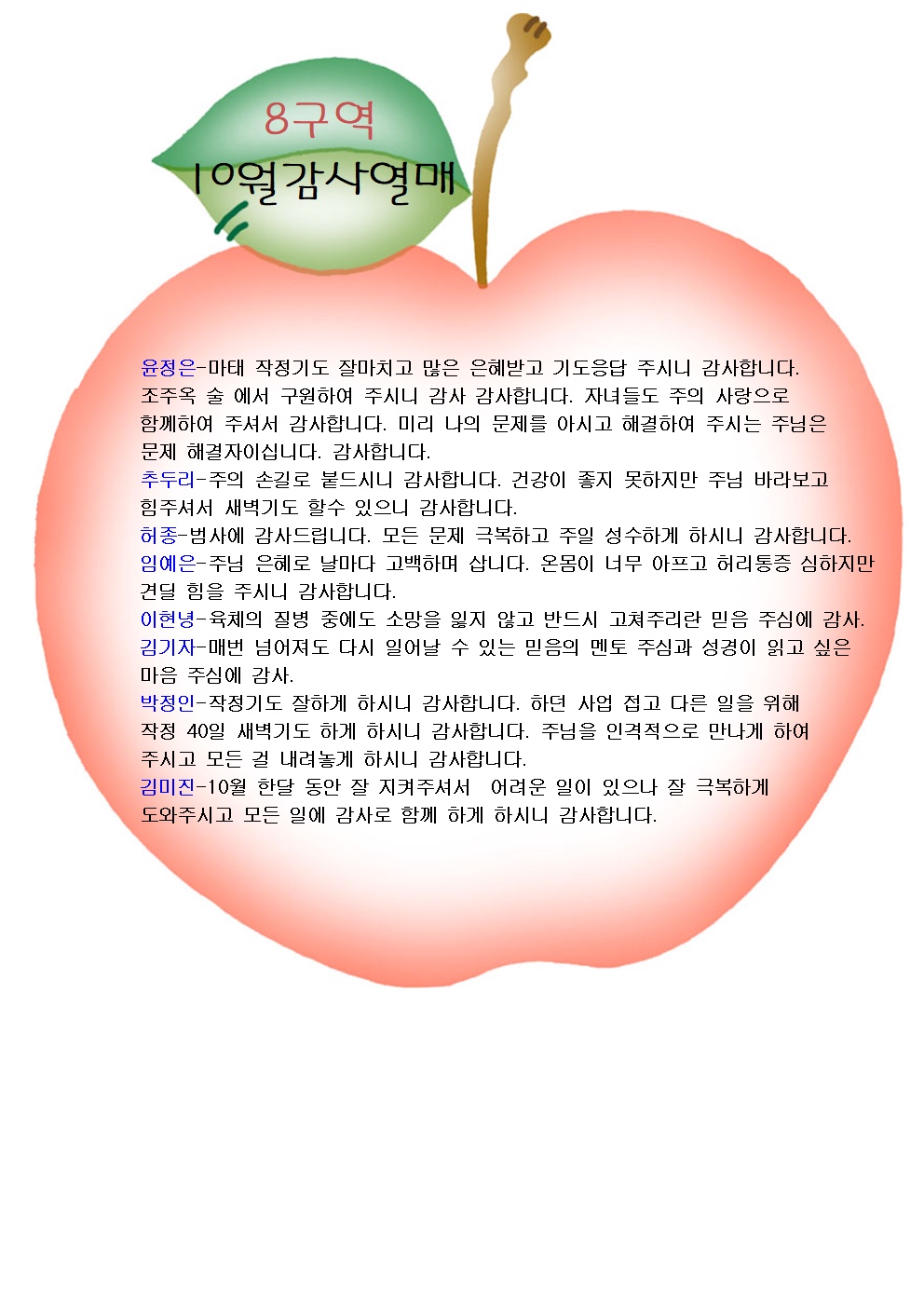 8구역

10월감사열매

윤정은-마태 작정기도 잘마치고 많은 은혜받고 기도응답 주시니 감사합니다. 조주옥 술 에서 구원하여 주시니 감사 감사합니다. 자녀들도 주의 사랑으로 함께하여 주셔서 감사합니다. 미리 나의 문제를 아시고 해결하여 주시는 주님은 문제 해결자이십니다. 감사합니다.

추두리-주의 손길로 붙드시니 감사합니다. 건강이 좋지 못하지만 주님 바라보고 힘주셔서 새벽기도 할수 있으니 감사합니다.

허종-범사에 감사드립니다. 모든 문제 극복하고 주일 성수하게 하시니 감사합니다.

임예은-주님 은혜로 날마다 고백하며 삽니다. 온몸이 너무 아프고 허리통증 심하지만 견딜 힘을 주시니 감사합니다.

이현녕-육체의 질병 중에도 소망을 잃지 않고 반드시 고쳐주리란 믿음 주심에 감사.

김기자-매번 넘어져도 다시 일어날 수 있는 믿음의 멘토 주심과 성경이 읽고 싶은 마음 주심에 감사.

박정인-작정기도 잘하게 하시니 감사합니다. 하던 사업 접고 다른 일을 위해 작정 40일 새벽기도 하게 하시니 감사합니다. 주님을 인격적으로 만나게 하여 주시고 모든 걸 내려놓게 하시니 감사합니다.

김미진-10월 한달 동안 잘 지켜주셔서 어려운 일이 있으나 잘 극복하게 도와주시고 모든 일에 감사로 함께 하게 하시니 감사합니다.